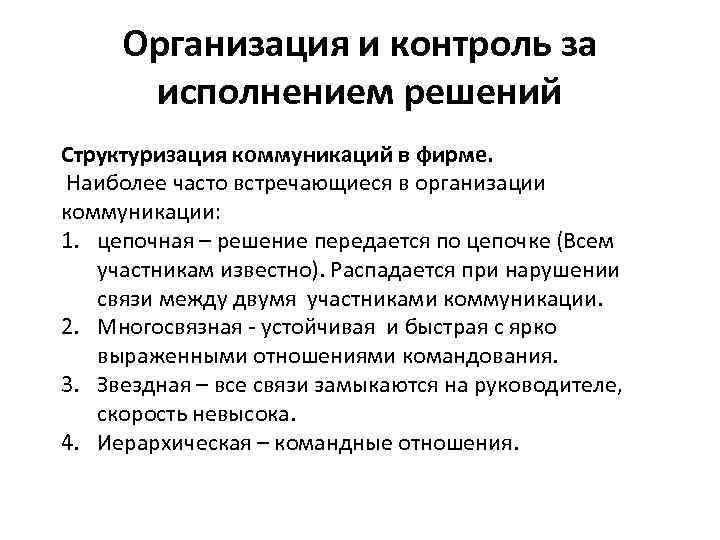 Организация и контроль за исполнением решений

Структуризация коммуникаций в фирме.
Наиболее часто встречающиеся в организации коммуникации:

1. цепочная – решение передается по цепочке (Всем участникам известно). Распадается при нарушении связи между двумя участниками коммуникации.
2. Многосвязная - устойчивая и быстрая с ярко выраженными отношениями командования.
3. Звездная – все связи замыкаются на руководителе, скорость невысока.
4. Иерархическая – командные отношения.